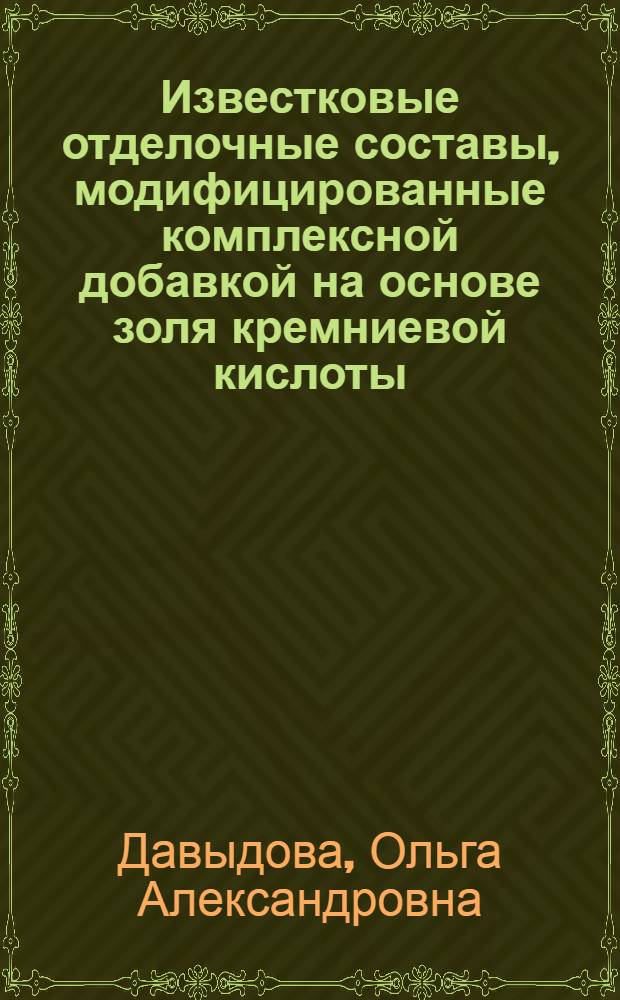 Известковые отделочные составы, модифицированные комплексной добавкой на основе золя кремниевой кислоты

Давыдова, Ольга Александровна